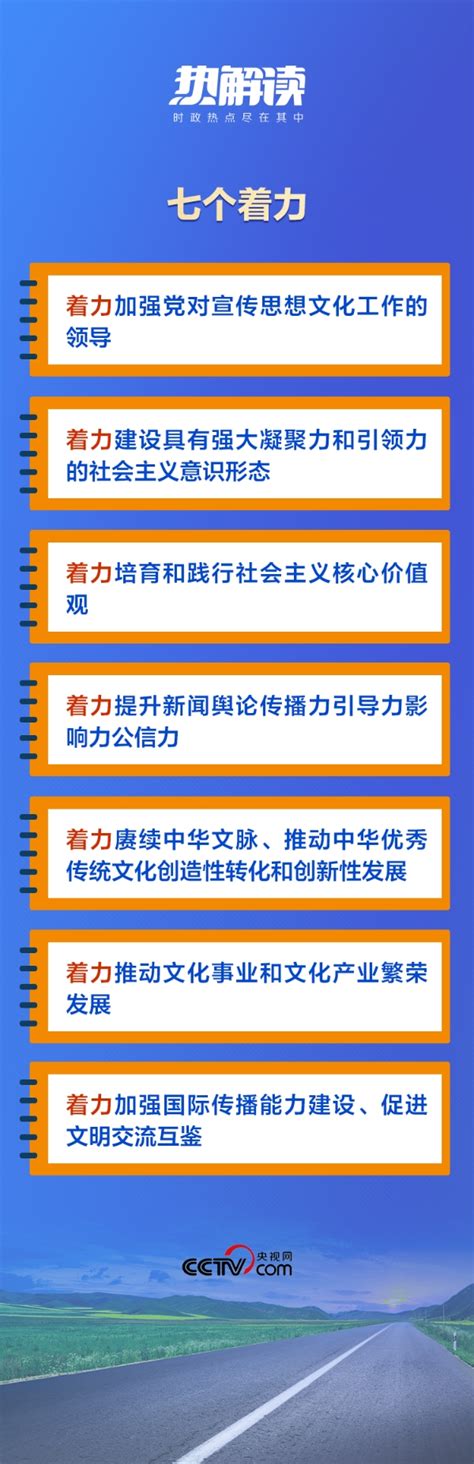 热解读
时政热点尽在其中

七个着力

着力加强党对宣传思想文化工作的领导

着力建设具有强大凝聚力和引领力的社会主义意识形态

着力培育和践行社会主义核心价值观

着力提升新闻舆论传播力引导力影响力公信力

着力赓续中华文脉、推动中华优秀传统文化创造性转化和创新性发展

着力推动文化事业和文化产业繁荣发展

着力加强国际传播能力建设、促进文明交流互鉴

CCTV 央视网 .com